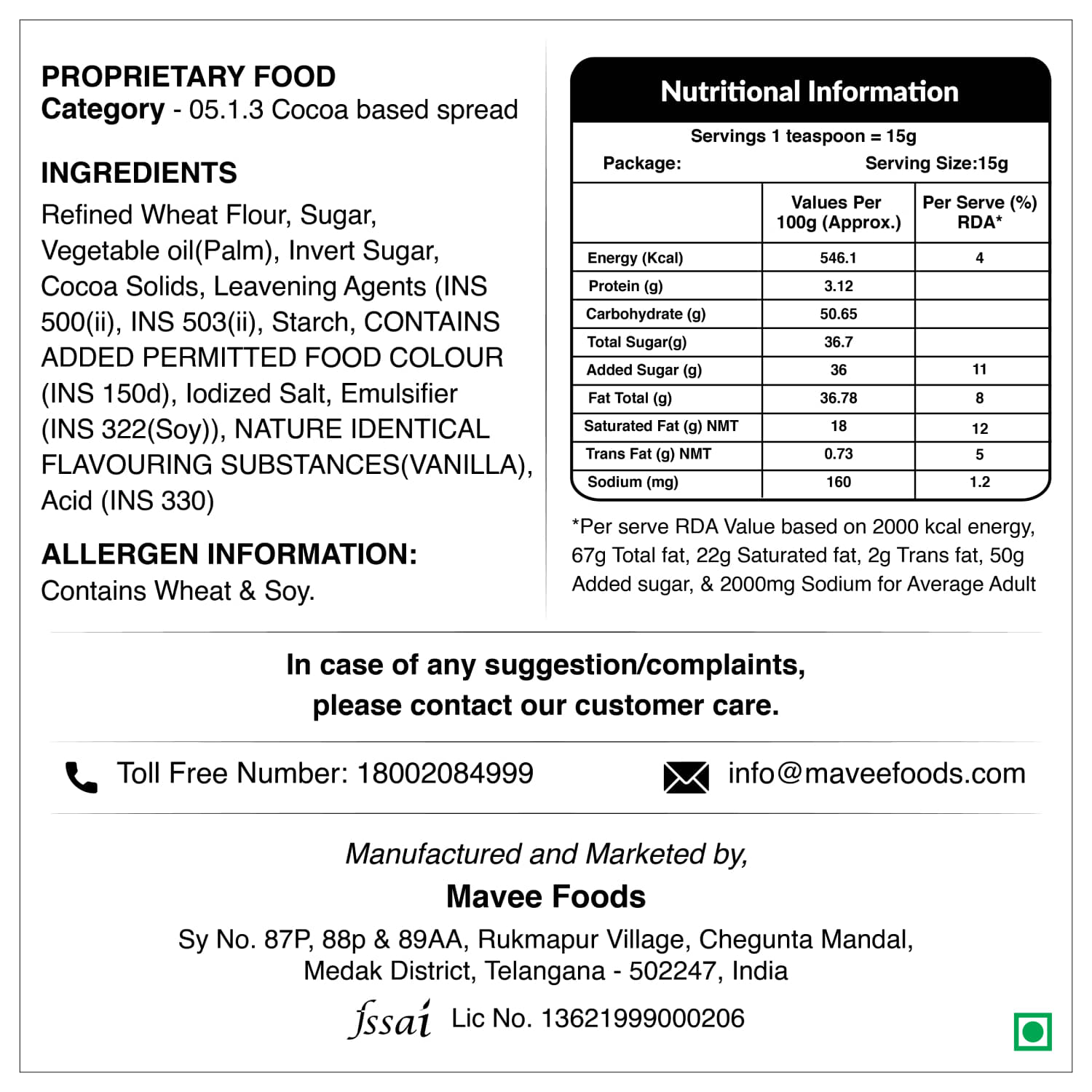 PROPRIETARY FOOD
Category - 05.1.3 Cocoa based spread

INGREDIENTS
Refined Wheat Flour, Sugar, Vegetable oil(Palm), Invert Sugar, Cocoa Solids, Leavening Agents (INS 500(ii), INS 503(ii), Starch, CONTAINS ADDED PERMITTED FOOD COLOUR (INS 150d), Iodized Salt, Emulsifier (INS 322(Soy)), NATURE IDENTICAL FLAVOURING SUBSTANCES(VANILLA), Acid (INS 330)

ALLERGEN INFORMATION:
Contains Wheat & Soy.

Nutritional Information

Servings 1 teaspoon = 15g
Package: Serving Size:15g

| | Values Per 100g (Approx.) | Per Serve (%) RDA* |
|---|---|---|
| Energy (Kcal) | 546.1 | 4 |
| Protein (g) | 3.12 | |
| Carbohydrate (g) | 50.65 | |
| Total Sugar(g) | 36.7 | |
| Added Sugar (g) | 36 | 11 |
| Fat Total (g) | 36.78 | 8 |
| Saturated Fat (g) NMT | 18 | 12 |
| Trans Fat (g) NMT | 0.73 | 5 |
| Sodium (mg) | 160 | 1.2 |

*Per serve RDA Value based on 2000 kcal energy, 67g Total fat, 22g Saturated fat, 2g Trans fat, 50g Added sugar, & 2000mg Sodium for Average Adult

In case of any suggestion/complaints, please contact our customer care.

Toll Free Number: 18002084999

info@maveefoods.com

Manufactured and Marketed by,
Mavee Foods
Sy No. 87P, 88p & 89AA, Rukmapur Village, Chegunta Mandal, Medak District, Telangana - 502247, India

fssai Lic No. 13621999000206